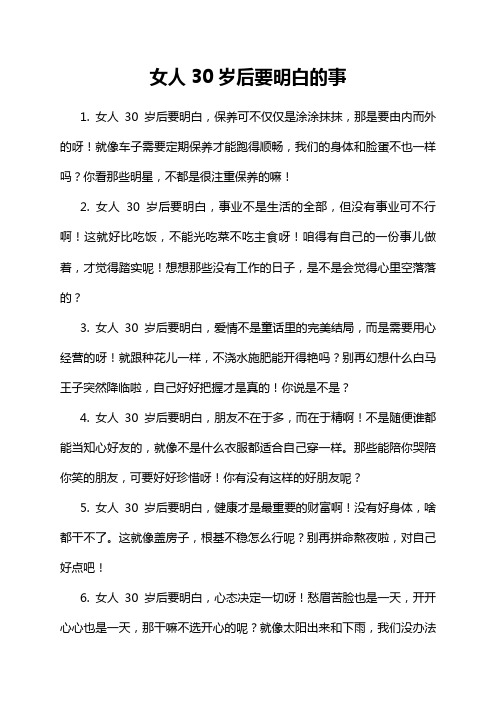 女人 30 岁后要明白的事

1. 女人 30 岁后要明白，保养可不仅仅是涂涂抹抹，那是要由内而外的呀！就像车子需要定期保养才能跑得顺畅，我们的身体和脸蛋不也一样吗？你看那些明星，不都是很注重保养的嘛！

2. 女人 30 岁后要明白，事业不是生活的全部，但没有事业可不行啊！这就好比吃饭，不能光吃菜不吃主食呀！咱得有自己的一份事儿做着，才觉得踏实呢！想想那些没有工作的日子，是不是会觉得心里空落落的？

3. 女人 30 岁后要明白，爱情不是童话里的完美结局，而是需要用心经营的呀！就跟种花儿一样，不浇水施肥能开得艳吗？别再幻想什么白马王子突然降临啦，自己好好把握才是真的！你说是不是？

4. 女人 30 岁后要明白，朋友不在于多，而在于精啊！不是随便谁都能当知心好友的，就像不是什么衣服都适合自己穿一样。那些能陪你哭陪你笑的朋友，可要好好珍惜呀！你有没有这样的好朋友呢？

5. 女人 30 岁后要明白，健康才是最重要的财富啊！没有好身体，啥都干不了。这就像盖房子，根基不稳怎么行呢？别再拼命熬夜啦，对自己好点吧！

6. 女人 30 岁后要明白，心态决定一切呀！愁眉苦脸也是一天，开开心心也是一天，那干嘛不选开心的呢？就像太阳出来和下雨，我们没办法